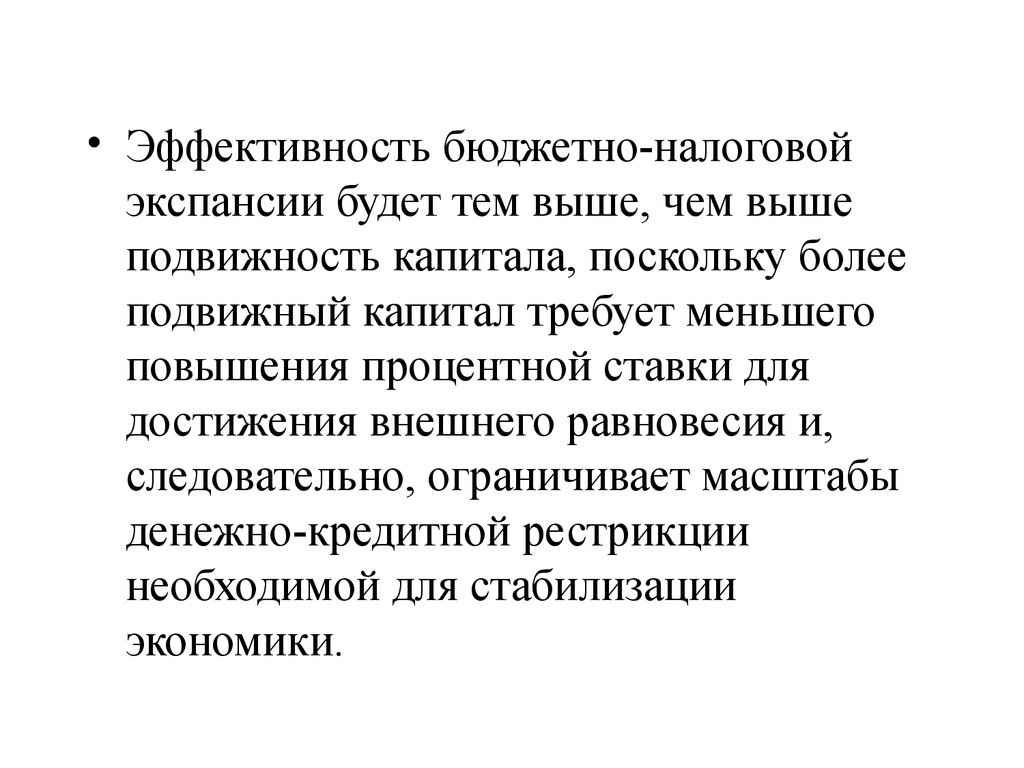 • Эффективность бюджетно-налоговой экспансии будет тем выше, чем выше подвижность капитала, поскольку более подвижный капитал требует меньшего повышения процентной ставки для достижения внешнего равновесия и, следовательно, ограничивает масштабы денежно-кредитной рестрикции необходимой для стабилизации экономики.